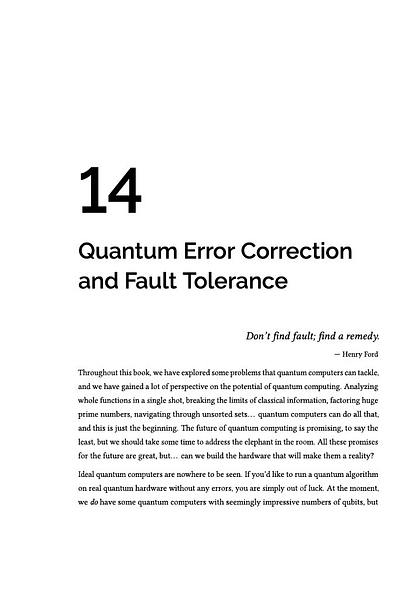 14

Quantum Error Correction and Fault Tolerance

Don't find fault; find a remedy.

— Henry Ford

Throughout this book, we have explored some problems that quantum computers can tackle, and we have gained a lot of perspective on the potential of quantum computing. Analyzing whole functions in a single shot, breaking the limits of classical information, factoring huge prime numbers, navigating through unsorted sets… quantum computers can do all that, and this is just the beginning. The future of quantum computing is promising, to say the least, but we should take some time to address the elephant in the room. All these promises for the future are great, but… can we build the hardware that will make them a reality?

Ideal quantum computers are nowhere to be seen. If you'd like to run a quantum algorithm on real quantum hardware without any errors, you are simply out of luck. At the moment, we do have some quantum computers with seemingly impressive numbers of qubits, but